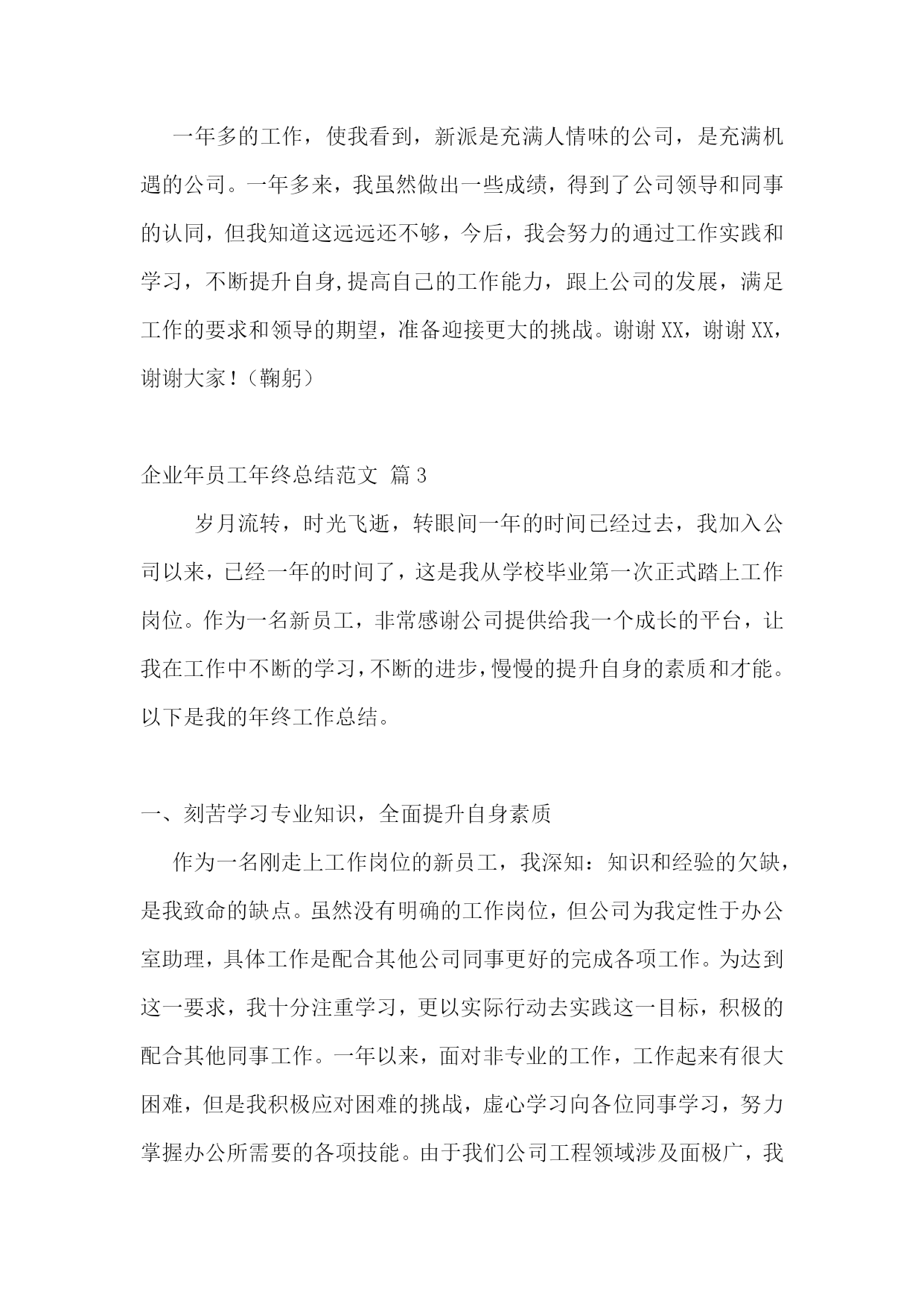 一年多的工作，使我看到，新派是充满人情味的公司，是充满机遇的公司。一年多来，我虽然做出一些成绩，得到了公司领导和同事的认同，但我知道这远远还不够，今后，我会努力的通过工作实践和学习，不断提升自身,提高自己的工作能力，跟上公司的发展，满足工作的要求和领导的期望，准备迎接更大的挑战。谢谢XX，谢谢XX，谢谢大家！（鞠躬）

企业年员工年终总结范文 篇3

岁月流转，时光飞逝，转眼间一年的时间已经过去，我加入公司以来，已经一年的时间了，这是我从学校毕业第一次正式踏上工作岗位。作为一名新员工，非常感谢公司提供给我一个成长的平台，让我在工作中不断的学习，不断的进步，慢慢的提升自身的素质和才能。以下是我的年终工作总结。

一、刻苦学习专业知识，全面提升自身素质

作为一名刚走上工作岗位的新员工，我深知：知识和经验的欠缺，是我致命的缺点。虽然没有明确的工作岗位，但公司为我定性于办公室助理，具体工作是配合其他公司同事更好的完成各项工作。为达到这一要求，我十分注重学习，更以实际行动去实践这一目标，积极的配合其他同事工作。一年以来，面对非专业的工作，工作起来有很大困难，但是我积极应对困难的挑战，虚心学习向各位同事学习，努力掌握办公所需要的各项技能。由于我们公司工程领域涉及面极广，我